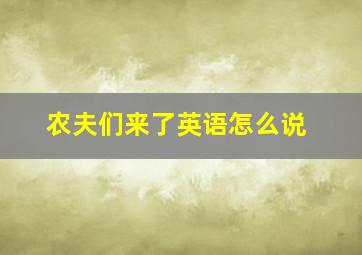 农夫们来了英语怎么说